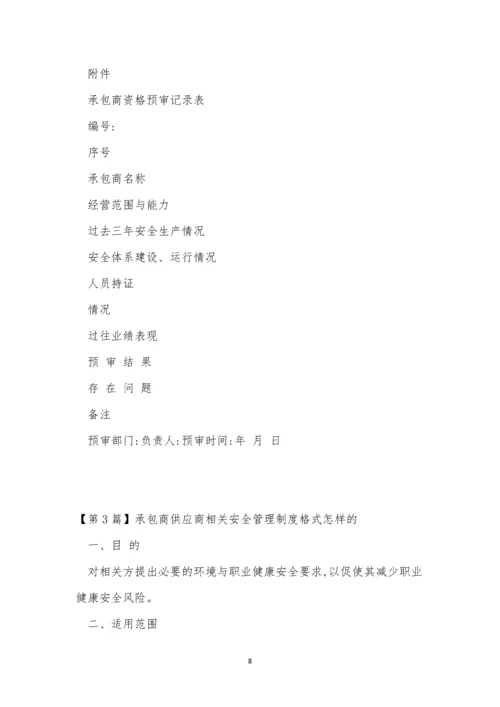 附件

承包商资格预审记录表

编号:

序号

承包商名称

经营范围与能力

过去三年安全生产情况

安全体系建设、运行情况

人员持证

情况

过往业绩表现

预 审 结 果

存 在 问 题

备注

预审部门:负责人:预审时间:年 月 日

【第3篇】承包商供应商相关安全管理制度格式怎样的

一、目 的

对相关方提出必要的环境与职业健康安全要求,以促使其减少职业健康安全风险。

二、适用范围

8